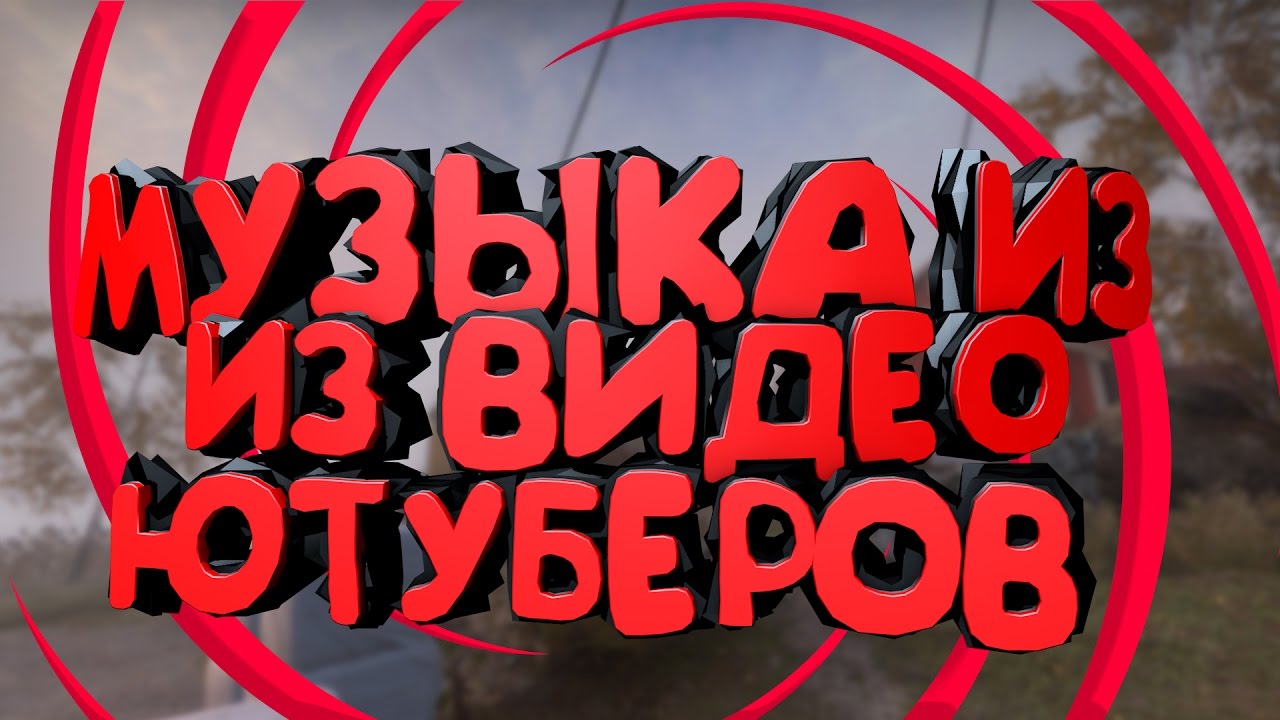 МУЗЫКА ИЗ
ИЗ ВИДЕО
ЮТУБЕРОВ